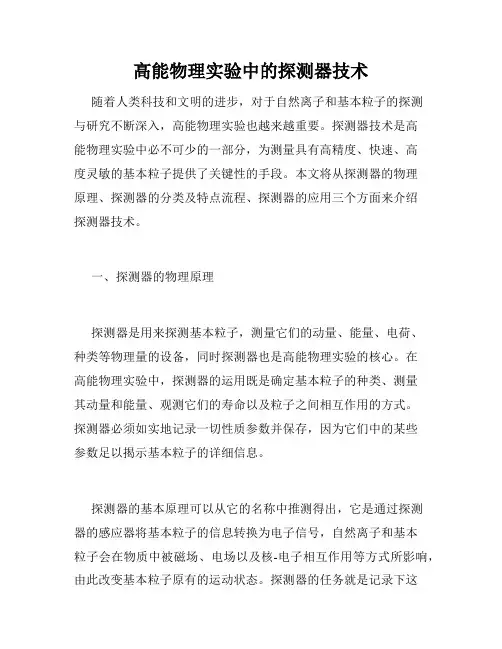 高能物理实验中的探测器技术

随着人类科技和文明的进步，对于自然离子和基本粒子的探测与研究不断深入，高能物理实验也越来越重要。探测器技术是高能物理实验中必不可少的一部分，为测量具有高精度、快速、高度灵敏的基本粒子提供了关键性的手段。本文将从探测器的物理原理、探测器的分类及特点流程、探测器的应用三个方面来介绍探测器技术。

一、探测器的物理原理

探测器是用来探测基本粒子，测量它们的动量、能量、电荷、种类等物理量的设备，同时探测器也是高能物理实验的核心。在高能物理实验中，探测器的运用既是确定基本粒子的种类、测量其动量和能量、观测它们的寿命以及粒子之间相互作用的方式。探测器必须如实地记录一切性质参数并保存，因为它们中的某些参数足以揭示基本粒子的详细信息。

探测器的基本原理可以从它的名称中推测得出，它是通过探测器的感应器将基本粒子的信息转换为电子信号，自然离子和基本粒子会在物质中被磁场、电场以及核-电子相互作用等方式所影响，由此改变基本粒子原有的运动状态。探测器的任务就是记录下这